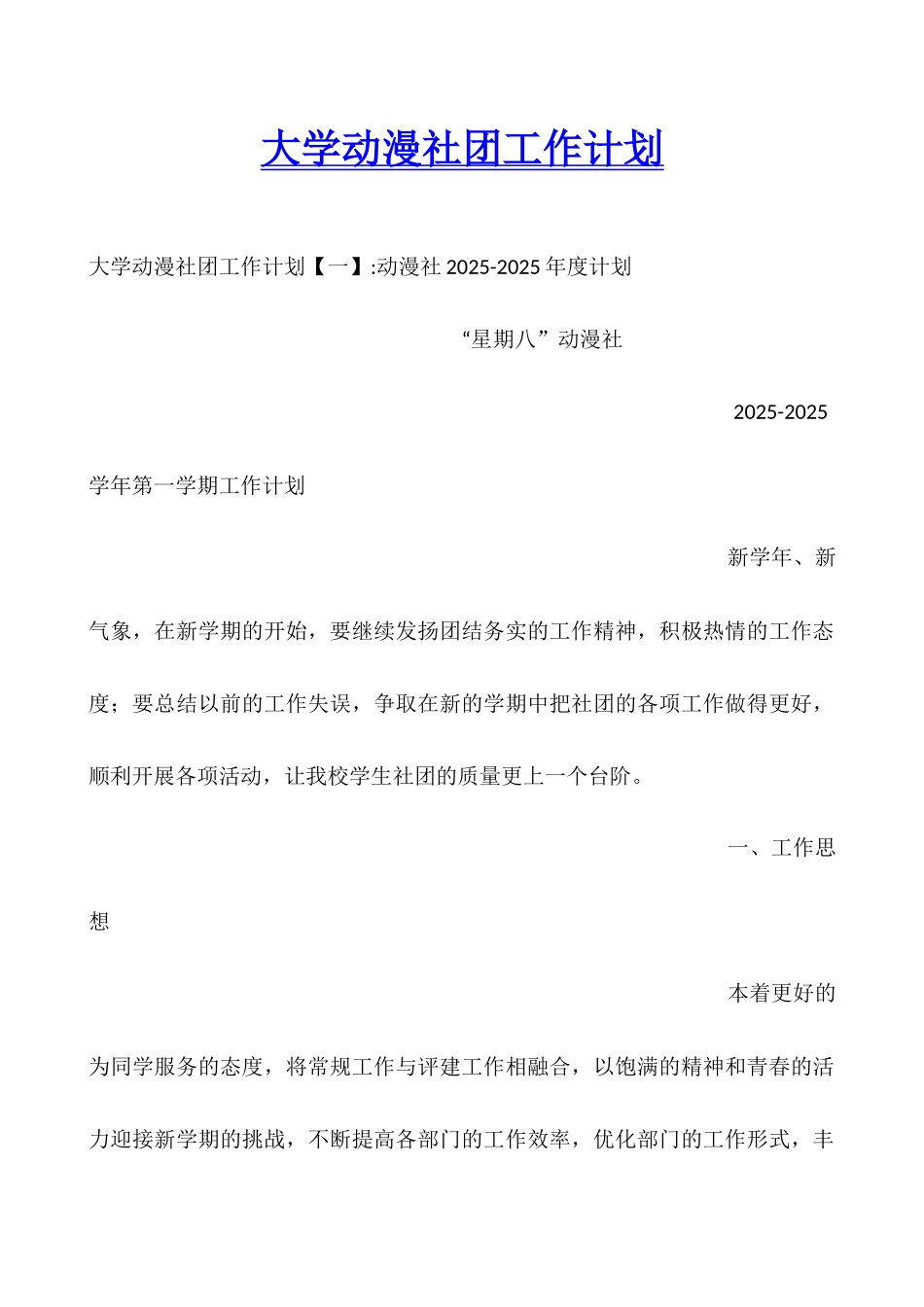 大学动漫社团工作计划

大学动漫社团工作计划【一】:动漫社 2025-2025 年度计划

“星期八”动漫社

2025-2025

学年第一学期工作计划

新学年、新气象，在新学期的开始，要继续发扬团结务实的工作精神，积极热情的工作态度；要总结以前的工作失误，争取在新的学期中把社团的各项工作做得更好，顺利开展各项活动，让我校学生社团的质量更上一个台阶。

一、工作思想

本着更好的为同学服务的态度，将常规工作与评建工作相融合，以饱满的精神和青春的活力迎接新学期的挑战，不断提高各部门的工作效率，优化部门的工作形式，丰